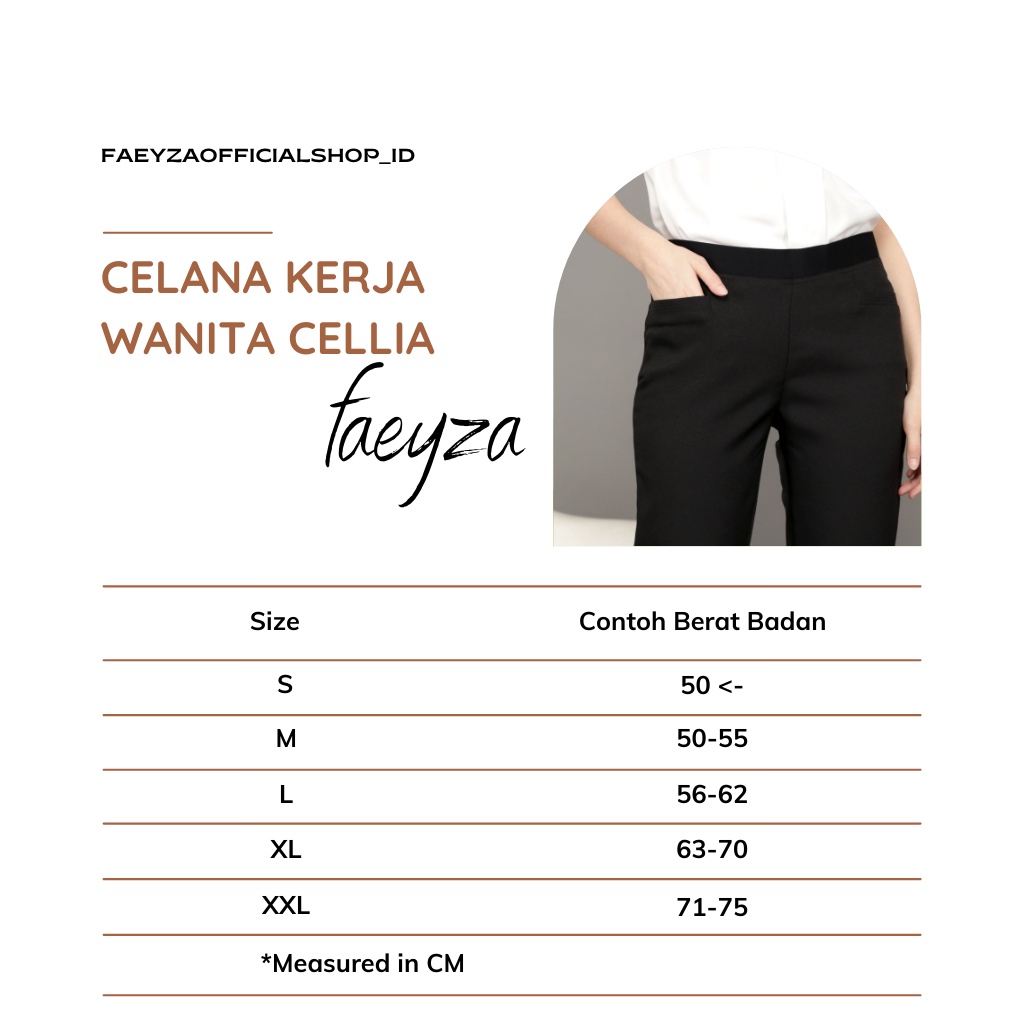 FAEYZAOFFICIALSHOP_ID

CELANA KERJA WANITA CELLIA

faeyza

| Size | Contoh Berat Badan |
|---|---|
| S | 50 <- |
| M | 50-55 |
| L | 56-62 |
| XL | 63-70 |
| XXL | 71-75 |
| *Measured in CM | |